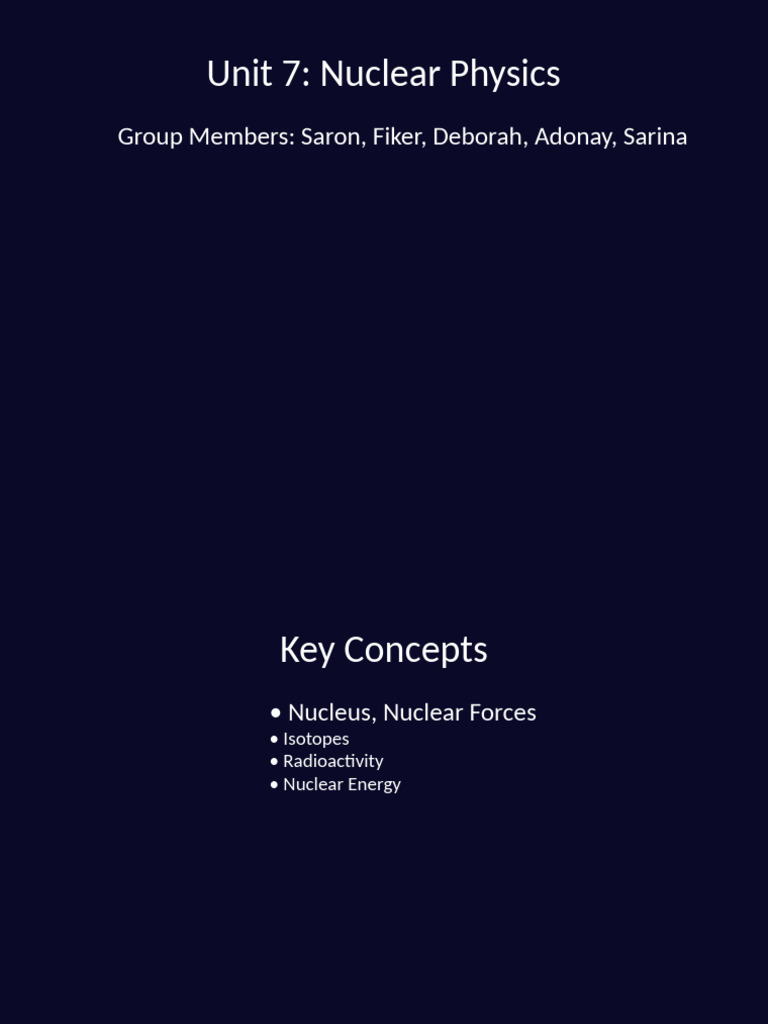 Unit 7: Nuclear Physics

Group Members: Saron, Fiker, Deborah, Adonay, Sarina

Key Concepts

• Nucleus, Nuclear Forces
• Isotopes
• Radioactivity
• Nuclear Energy